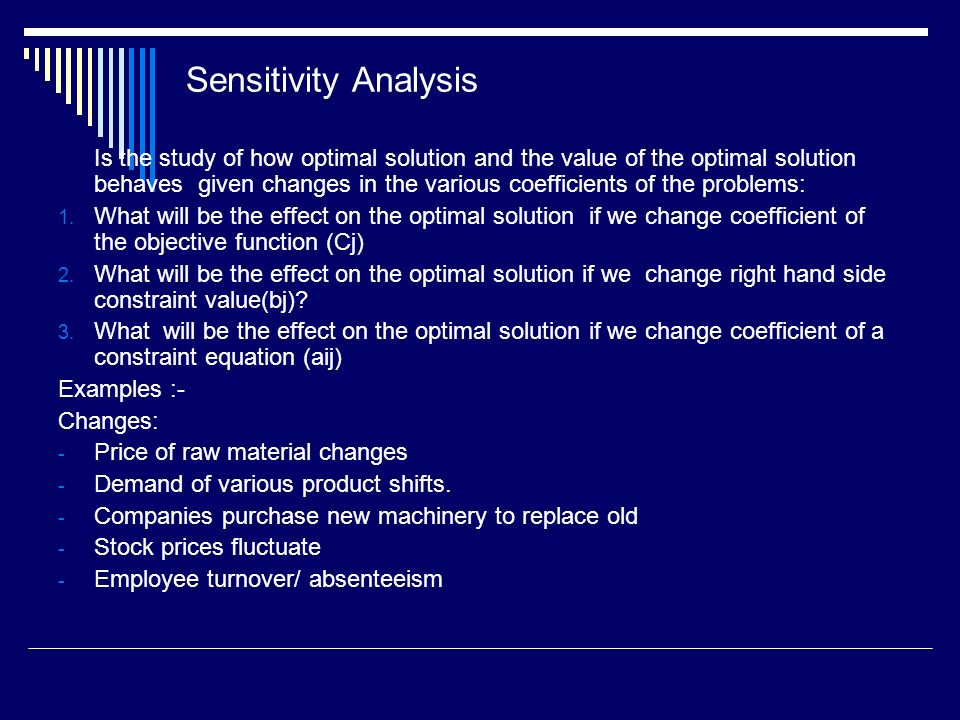 Sensitivity Analysis

Is the study of how optimal solution and the value of the optimal solution behaves given changes in the various coefficients of the problems:

1. What will be the effect on the optimal solution if we change coefficient of the objective function (Cj)
2. What will be the effect on the optimal solution if we change right hand side constraint value(bj)?
3. What will be the effect on the optimal solution if we change coefficient of a constraint equation (aij)

Examples :-

Changes:

- Price of raw material changes
- Demand of various product shifts.
- Companies purchase new machinery to replace old
- Stock prices fluctuate
- Employee turnover/ absenteeism